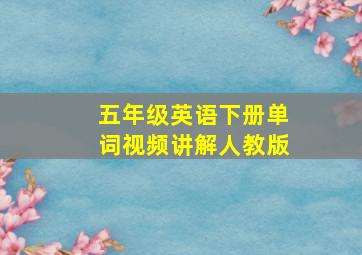 五年级英语下册单词视频讲解人教版